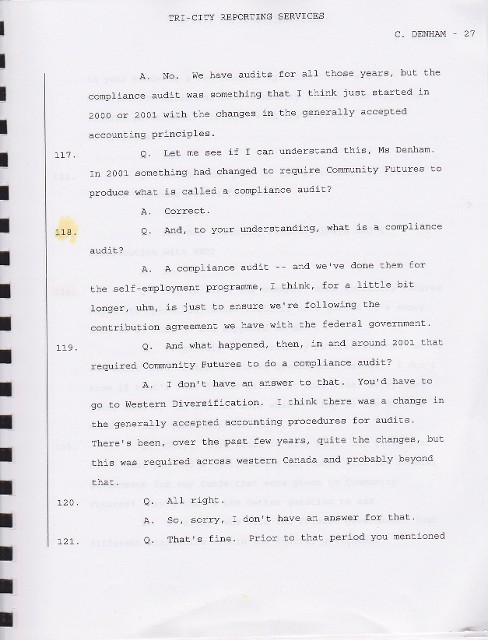 TRI-CITY REPORTING SERVICES

C. DENHAM - 27

A. No. We have audits for all those years, but the compliance audit was something that I think just started in 2000 or 2001 with the changes in the generally accepted accounting principles.

117. Q. Let me see if I can understand this, Ms Denham. In 2001 something had changed to require Community Futures to produce what is called a compliance audit?

A. Correct.

118. Q. And, to your understanding, what is a compliance audit?

A. A compliance audit -- and we've done them for the self-employment programme, I think, for a little bit longer, uhm, is just to ensure we're following the contribution agreement we have with the federal government.

119. Q. And what happened, then, in and around 2001 that required Community Futures to do a compliance audit?

A. I don't have an answer to that. You'd have to go to Western Diversification. I think there was a change in the generally accepted accounting procedures for audits. There's been, over the past few years, quite the changes, but this was required across western Canada and probably beyond that.

120. Q. All right.

A. So, sorry, I don't have an answer for that.

121. Q. That's fine. Prior to that period you mentioned